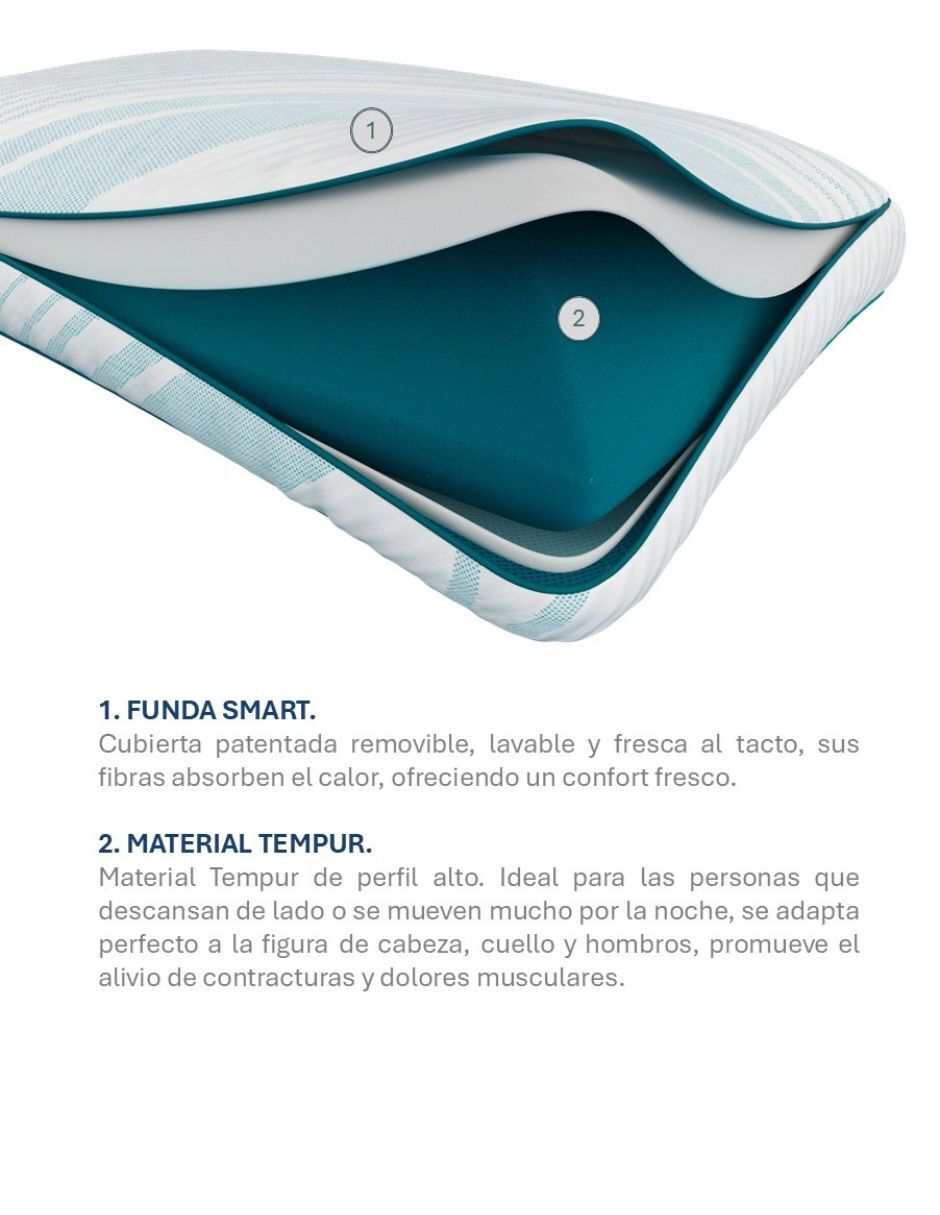 1

2

1. FUNDA SMART.
Cubierta patentada removible, lavable y fresca al tacto, sus fibras absorben el calor, ofreciendo un confort fresco.

2. MATERIAL TEMPUR.
Material Tempur de perfil alto. Ideal para las personas que descansan de lado o se mueven mucho por la noche, se adapta perfecto a la figura de cabeza, cuello y hombros, promueve el alivio de contracturas y dolores musculares.